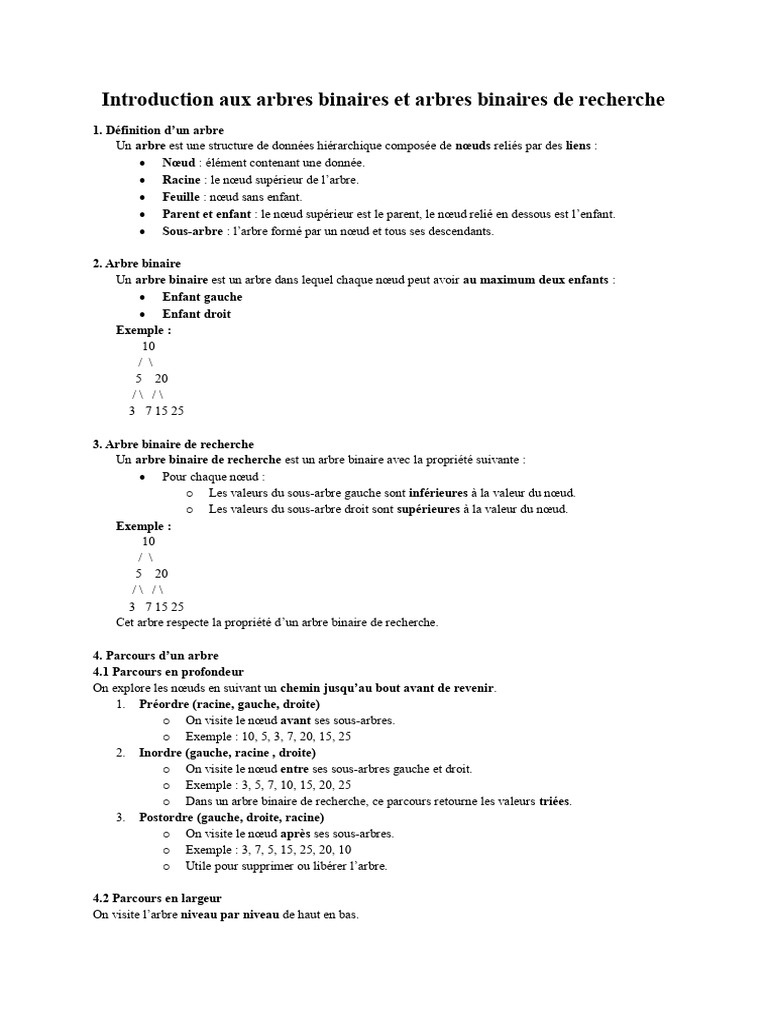 Introduction aux arbres binaires et arbres binaires de recherche

1. Définition d'un arbre

Un arbre est une structure de données hiérarchique composée de nœuds reliés par des liens :

• Nœud : élément contenant une donnée.
• Racine : le nœud supérieur de l'arbre.
• Feuille : nœud sans enfant.
• Parent et enfant : le nœud supérieur est le parent, le nœud relié en dessous est l'enfant.
• Sous-arbre : l'arbre formé par un nœud et tous ses descendants.

2. Arbre binaire

Un arbre binaire est un arbre dans lequel chaque nœud peut avoir au maximum deux enfants :

• Enfant gauche
• Enfant droit

Exemple :
10
/ \
5 20
/ \ / \
3 7 15 25

3. Arbre binaire de recherche

Un arbre binaire de recherche est un arbre binaire avec la propriété suivante :

• Pour chaque nœud :
o Les valeurs du sous-arbre gauche sont inférieures à la valeur du nœud.
o Les valeurs du sous-arbre droit sont supérieures à la valeur du nœud.

Exemple :
10
/ \
5 20
/ \ / \
3 7 15 25

Cet arbre respecte la propriété d'un arbre binaire de recherche.

4. Parcours d'un arbre

4.1 Parcours en profondeur

On explore les nœuds en suivant un chemin jusqu'au bout avant de revenir.

1. Préordre (racine, gauche, droite)
o On visite le nœud avant ses sous-arbres.
o Exemple : 10, 5, 3, 7, 20, 15, 25
2. Inordre (gauche, racine , droite)
o On visite le nœud entre ses sous-arbres gauche et droit.
o Exemple : 3, 5, 7, 10, 15, 20, 25
o Dans un arbre binaire de recherche, ce parcours retourne les valeurs triées.
3. Postordre (gauche, droite, racine)
o On visite le nœud après ses sous-arbres.
o Exemple : 3, 7, 5, 15, 25, 20, 10
o Utile pour supprimer ou libérer l'arbre.

4.2 Parcours en largeur

On visite l'arbre niveau par niveau de haut en bas.